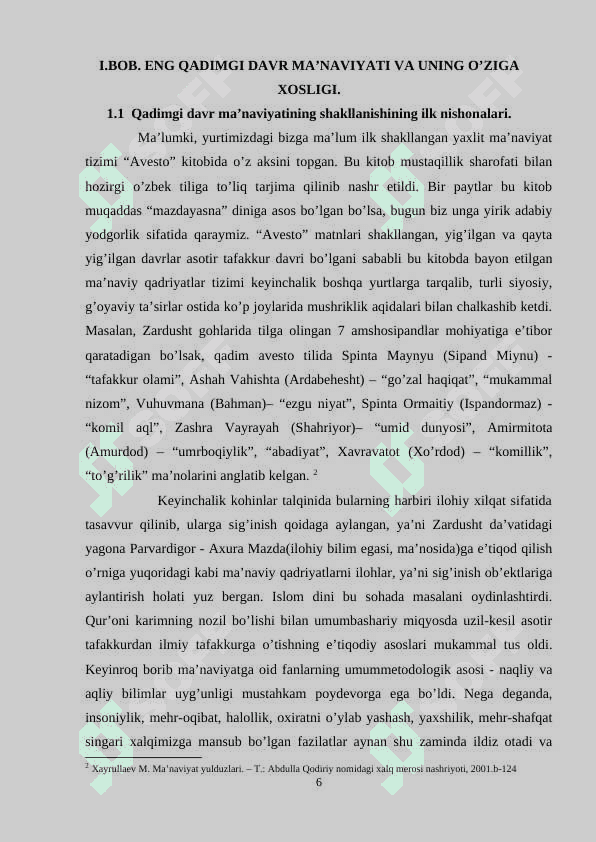 I.BOB. ENG QADIMGI DAVR MA’NAVIYATI VA UNING O’ZIGA XOSLIGI.

1.1 Qadimgi davr ma’naviyatining shakllanishining ilk nishonalari.

Ma’lumki, yurtimizdagi bizga ma’lum ilk shakllangan yaxlit ma’naviyat tizimi “Avesto” kitobida o’z aksini topgan. Bu kitob mustaqillik sharofati bilan hozirgi o’zbek tiliga to’liq tarjima qilinib nashr etildi. Bir paytlar bu kitob muqaddas “mazdayasna” diniga asos bo’lgan bo’lsa, bugun biz unga yirik adabiy yodgorlik sifatida qaraymiz. “Avesto” matnlari shakllangan, yig’ilgan va qayta yig’ilgan davrlar asotir tafakkur davri bo’lgani sababli bu kitobda bayon etilgan ma’naviy qadriyatlar tizimi keyinchalik boshqa yurtlarga tarqalib, turli siyosiy, g’oyaviy ta’sirlar ostida ko’p joylarida mushriklik aqidalari bilan chalkashib ketdi. Masalan, Zardusht gohlarida tilga olingan 7 amshosipandlar mohiyatiga e’tibor qaratadigan bo’lsak, qadim avesto tilida Spinta Maynyu (Sipand Miynu) - “tafakkur olami”, Ashah Vahishta (Ardabehesht) – “go’zal haqiqat”, “mukammal nizom”, Vuhuvmana (Bahman)– “ezgu niyat”, Spinta Ormaitiy (Ispandormaz) - “komil aql”, Zashra Vayrayah (Shahriyor)– “umid dunyosi”, Amirmitota (Amurdod) – “umrboqiylik”, “abadiyat”, Xavravatot (Xo’rdod) – “komillik”, “to’g’rilik” ma’nolarini anglatib kelgan. $^2$

Keyinchalik kohinlar talqinida bularning harbiri ilohiy xilqat sifatida tasavvur qilinib, ularga sig’inish qoidaga aylangan, ya’ni Zardusht da’vatidagi yagona Parvardigor - Axura Mazda(ilohiy bilim egasi, ma’nosida)ga e’tiqod qilish o’rniga yuqoridagi kabi ma’naviy qadriyatlarni ilohlar, ya’ni sig’inish ob’ektlariga aylantirish holati yuz bergan. Islom dini bu sohada masalani oydinlashtirdi. Qur’oni karimning nozil bo’lishi bilan umumbashariy miqyosda uzil-kesil asotir tafakkurdan ilmiy tafakkurga o’tishning e’tiqodiy asoslari mukammal tus oldi. Keyinroq borib ma’naviyatga oid fanlarning umummetodologik asosi - naqliy va aqliy bilimlar uyg’unligi mustahkam poydevorga ega bo’ldi. Nega deganda, insoniylik, mehr-oqibat, halollik, oxiratni o’ylab yashash, yaxshilik, mehr-shafqat singari xalqimizga mansub bo’lgan fazilatlar aynan shu zaminda ildiz otadi va

$^2$ Xayrullaev M. Ma’naviyat yulduzlari. – T.: Abdulla Qodiriy nomidagi xalq merosi nashriyoti, 2001.b-124

6